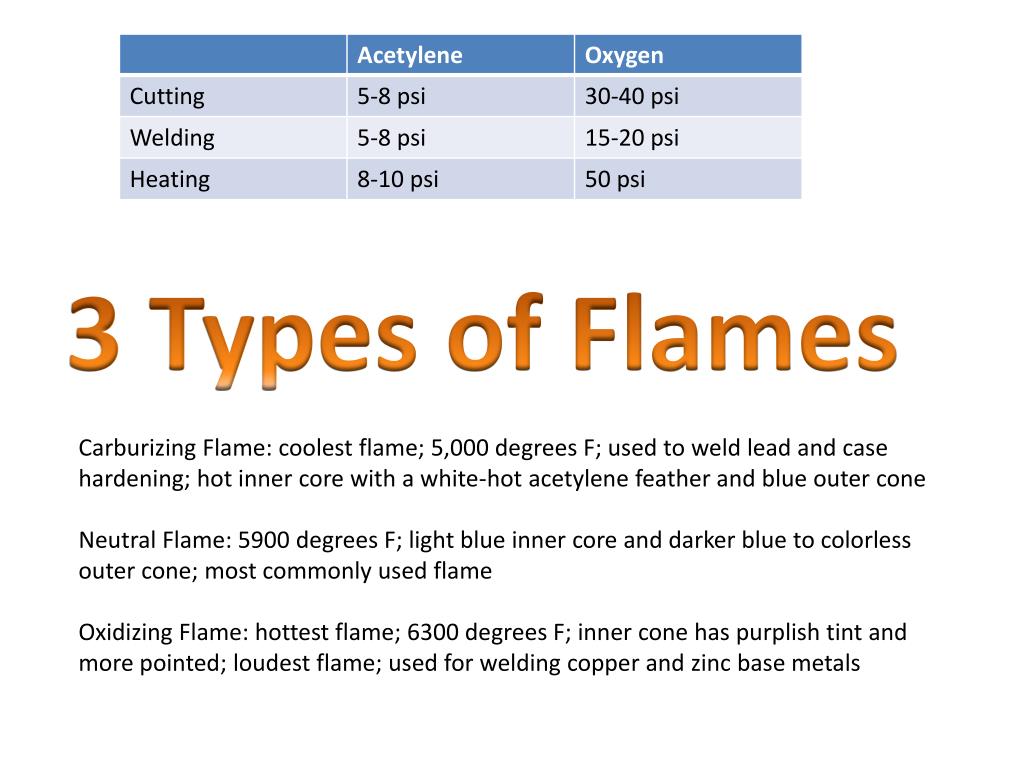 | | Acetylene | Oxygen |
|---|---|---|
| Cutting | 5-8 psi | 30-40 psi |
| Welding | 5-8 psi | 15-20 psi |
| Heating | 8-10 psi | 50 psi |

3 Types of Flames

Carburizing Flame: coolest flame; 5,000 degrees F; used to weld lead and case hardening; hot inner core with a white-hot acetylene feather and blue outer cone

Neutral Flame: 5900 degrees F; light blue inner core and darker blue to colorless outer cone; most commonly used flame

Oxidizing Flame: hottest flame; 6300 degrees F; inner cone has purplish tint and more pointed; loudest flame; used for welding copper and zinc base metals